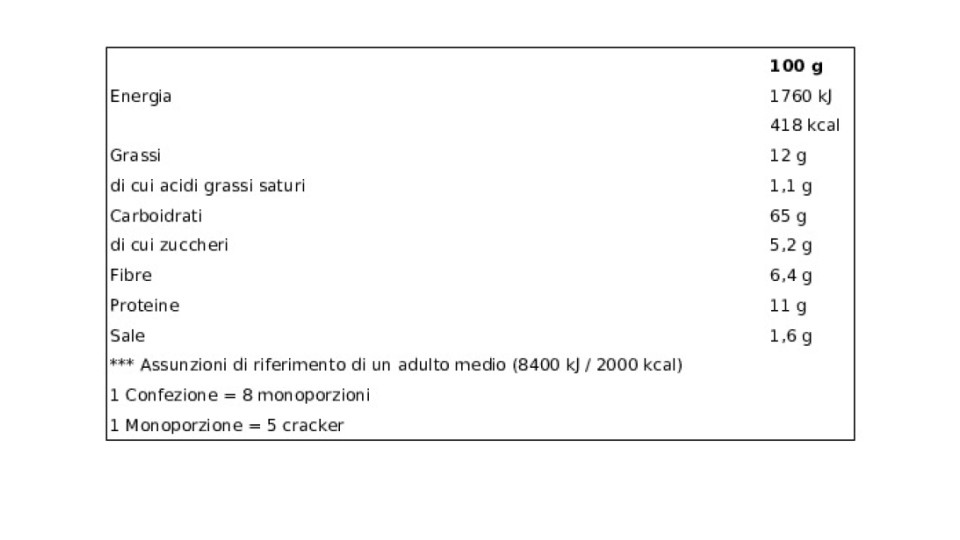 |  | 100 g |
|---|---|
| Energia | 1760 kJ |
|  | 418 kcal |
| Grassi | 12 g |
| di cui acidi grassi saturi | 1,1 g |
| Carboidrati | 65 g |
| di cui zuccheri | 5,2 g |
| Fibre | 6,4 g |
| Proteine | 11 g |
| Sale | 1,6 g |
| *** Assunzioni di riferimento di un adulto medio (8400 kJ / 2000 kcal) |  |
| 1 Confezione = 8 monoporzioni |  |
| 1 Monoporzione = 5 cracker |  |